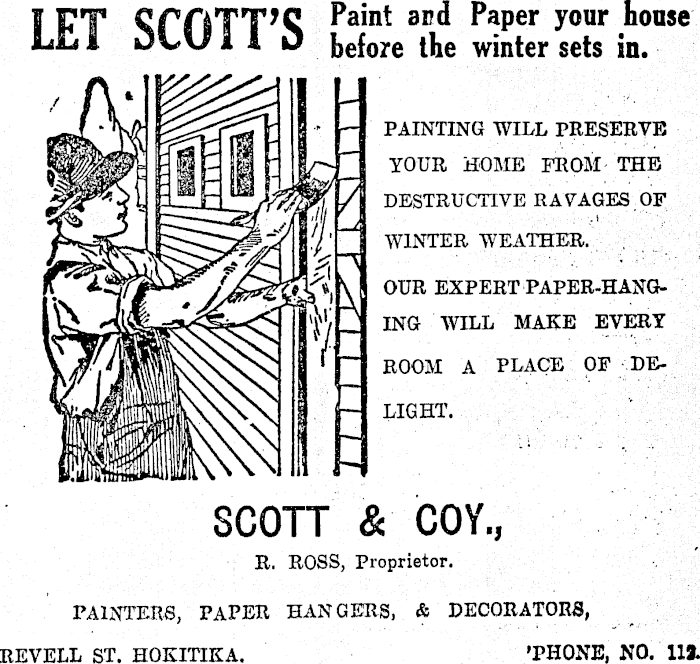 LET SCOTT'S Paint and Paper your house before the winter sets in.

PAINTING WILL PRESERVE YOUR HOME FROM THE DESTRUCTIVE RAVAGES OF WINTER WEATHER.

OUR EXPERT PAPER-HANGING WILL MAKE EVERY ROOM A PLACE OF DELIGHT.

SCOTT & COY.,

R. ROSS, Proprietor.

PAINTERS, PAPER HANGERS, & DECORATORS,

REVELL ST. HOKITIKA. 'PHONE, NO. 112.